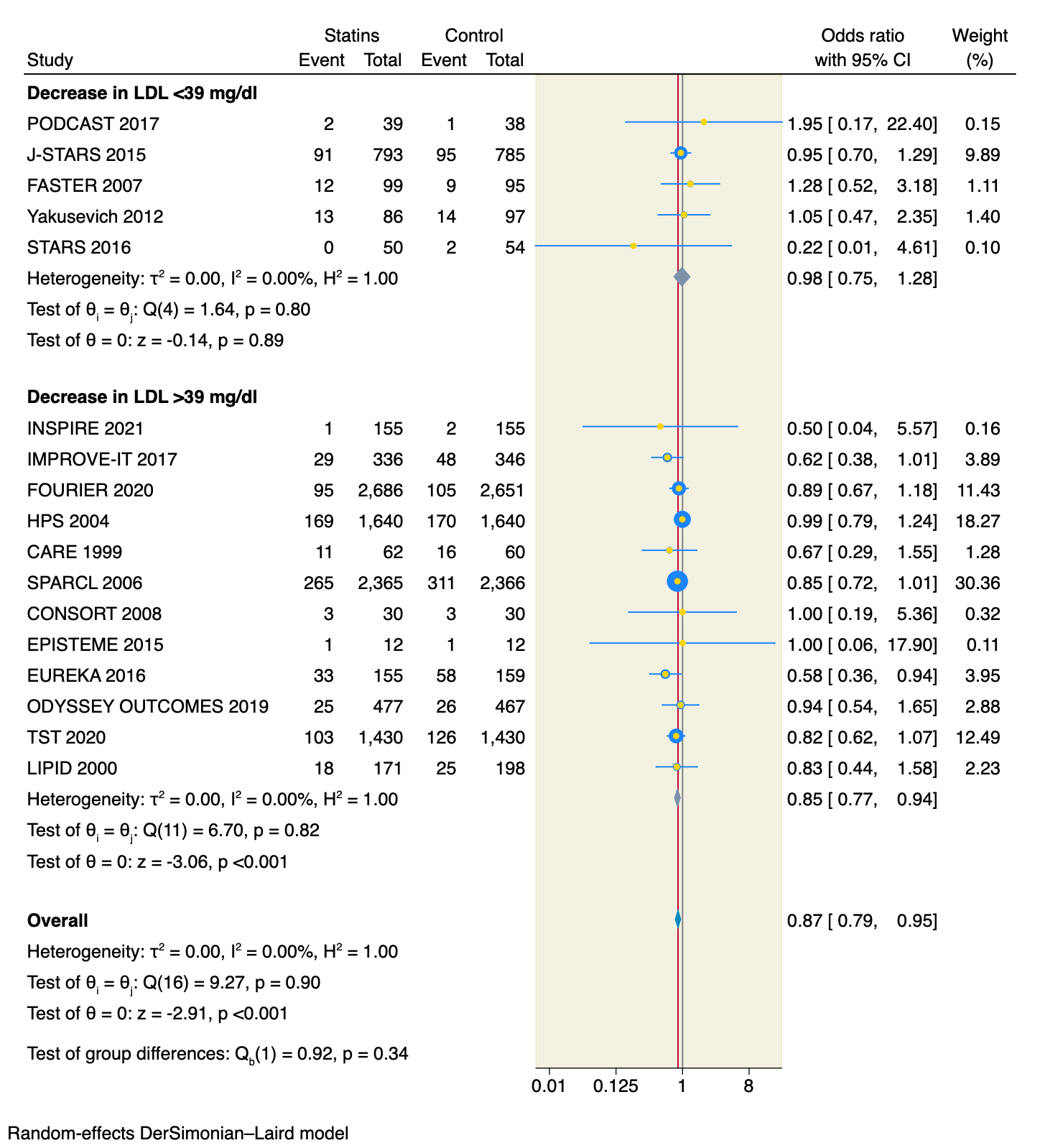 | Study | Statins Event | Statins Total | Control Event | Control Total | Odds ratio with 95% CI | Weight (%) |
|---|---|---|---|---|---|---|
| **Decrease in LDL <39 mg/dl** | | | | | | |
| PODCAST 2017 | 2 | 39 | 1 | 38 | 1.95 [ 0.17, 22.40] | 0.15 |
| J-STARS 2015 | 91 | 793 | 95 | 785 | 0.95 [ 0.70, 1.29] | 9.89 |
| FASTER 2007 | 12 | 99 | 9 | 95 | 1.28 [ 0.52, 3.18] | 1.11 |
| Yakusevich 2012 | 13 | 86 | 14 | 97 | 1.05 [ 0.47, 2.35] | 1.40 |
| STARS 2016 | 0 | 50 | 2 | 54 | 0.22 [ 0.01, 4.61] | 0.10 |
| Heterogeneity: $\tau^2 = 0.00$, $I^2 = 0.00\%$, $H^2 = 1.00$ | | | | | 0.98 [ 0.75, 1.28] | |
| Test of $\theta_i = \theta_j$: Q(4) = 1.64, p = 0.80 | | | | | | |
| Test of $\theta = 0$: z = -0.14, p = 0.89 | | | | | | |
| **Decrease in LDL >39 mg/dl** | | | | | | |
| INSPIRE 2021 | 1 | 155 | 2 | 155 | 0.50 [ 0.04, 5.57] | 0.16 |
| IMPROVE-IT 2017 | 29 | 336 | 48 | 346 | 0.62 [ 0.38, 1.01] | 3.89 |
| FOURIER 2020 | 95 | 2,686 | 105 | 2,651 | 0.89 [ 0.67, 1.18] | 11.43 |
| HPS 2004 | 169 | 1,640 | 170 | 1,640 | 0.99 [ 0.79, 1.24] | 18.27 |
| CARE 1999 | 11 | 62 | 16 | 60 | 0.67 [ 0.29, 1.55] | 1.28 |
| SPARCL 2006 | 265 | 2,365 | 311 | 2,366 | 0.85 [ 0.72, 1.01] | 30.36 |
| CONSORT 2008 | 3 | 30 | 3 | 30 | 1.00 [ 0.19, 5.36] | 0.32 |
| EPISTEME 2015 | 1 | 12 | 1 | 12 | 1.00 [ 0.06, 17.90] | 0.11 |
| EUREKA 2016 | 33 | 155 | 58 | 159 | 0.58 [ 0.36, 0.94] | 3.95 |
| ODYSSEY OUTCOMES 2019 | 25 | 477 | 26 | 467 | 0.94 [ 0.54, 1.65] | 2.88 |
| TST 2020 | 103 | 1,430 | 126 | 1,430 | 0.82 [ 0.62, 1.07] | 12.49 |
| LIPID 2000 | 18 | 171 | 25 | 198 | 0.83 [ 0.44, 1.58] | 2.23 |
| Heterogeneity: $\tau^2 = 0.00$, $I^2 = 0.00\%$, $H^2 = 1.00$ | | | | | 0.85 [ 0.77, 0.94] | |
| Test of $\theta_i = \theta_j$: Q(11) = 6.70, p = 0.82 | | | | | | |
| Test of $\theta = 0$: z = -3.06, p <0.001 | | | | | | |
| **Overall** | | | | | 0.87 [ 0.79, 0.95] | |
| Heterogeneity: $\tau^2 = 0.00$, $I^2 = 0.00\%$, $H^2 = 1.00$ | | | | | | |
| Test of $\theta_i = \theta_j$: Q(16) = 9.27, p = 0.90 | | | | | | |
| Test of $\theta = 0$: z = -2.91, p <0.001 | | | | | | |
| Test of group differences: $Q_b(1) = 0.92$, p = 0.34 | | | | | | |

0.01 0.125 1 8

Random-effects DerSimonian–Laird model